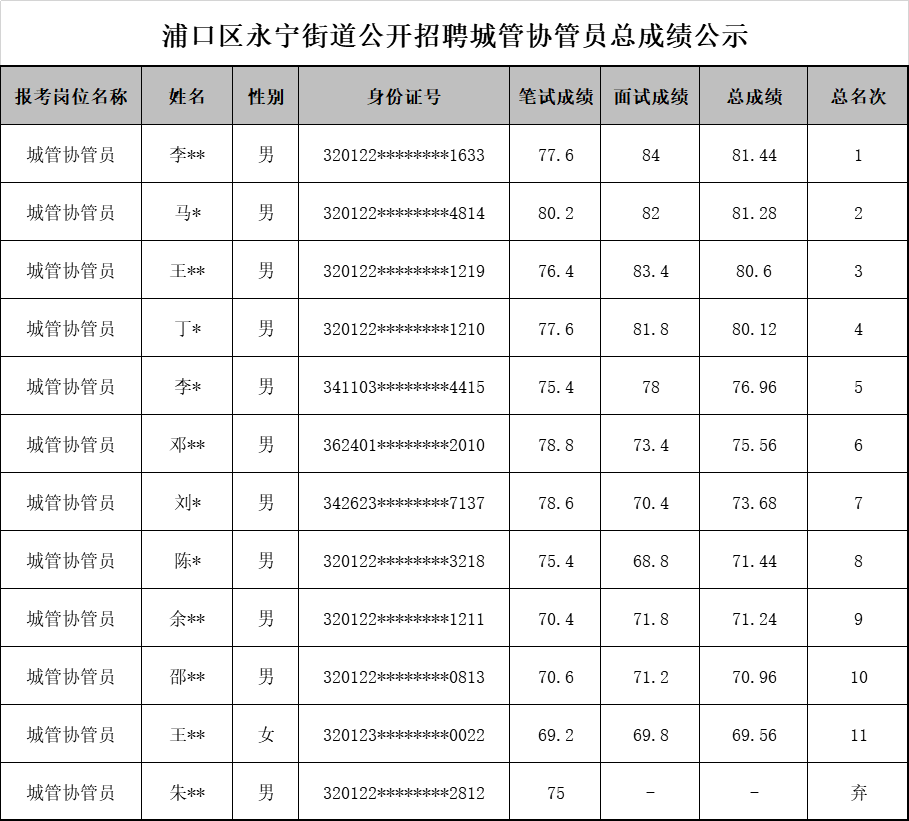 浦口区永宁街道公开招聘城管协管员总成绩公示

| 报考岗位名称 | 姓名 | 性别 | 身份证号 | 笔试成绩 | 面试成绩 | 总成绩 | 总名次 |
|---|---|---|---|---|---|---|---|
| 城管协管员 | 李** | 男 | 320122********1633 | 77.6 | 84 | 81.44 | 1 |
| 城管协管员 | 马* | 男 | 320122********4814 | 80.2 | 82 | 81.28 | 2 |
| 城管协管员 | 王** | 男 | 320122********1219 | 76.4 | 83.4 | 80.6 | 3 |
| 城管协管员 | 丁* | 男 | 320122********1210 | 77.6 | 81.8 | 80.12 | 4 |
| 城管协管员 | 李* | 男 | 341103********4415 | 75.4 | 78 | 76.96 | 5 |
| 城管协管员 | 邓** | 男 | 362401********2010 | 78.8 | 73.4 | 75.56 | 6 |
| 城管协管员 | 刘* | 男 | 342623********7137 | 78.6 | 70.4 | 73.68 | 7 |
| 城管协管员 | 陈* | 男 | 320122********3218 | 75.4 | 68.8 | 71.44 | 8 |
| 城管协管员 | 余** | 男 | 320122********1211 | 70.4 | 71.8 | 71.24 | 9 |
| 城管协管员 | 邵** | 男 | 320122********0813 | 70.6 | 71.2 | 70.96 | 10 |
| 城管协管员 | 王** | 女 | 320123********0022 | 69.2 | 69.8 | 69.56 | 11 |
| 城管协管员 | 朱** | 男 | 320122********2812 | 75 | - | - | 弃 |